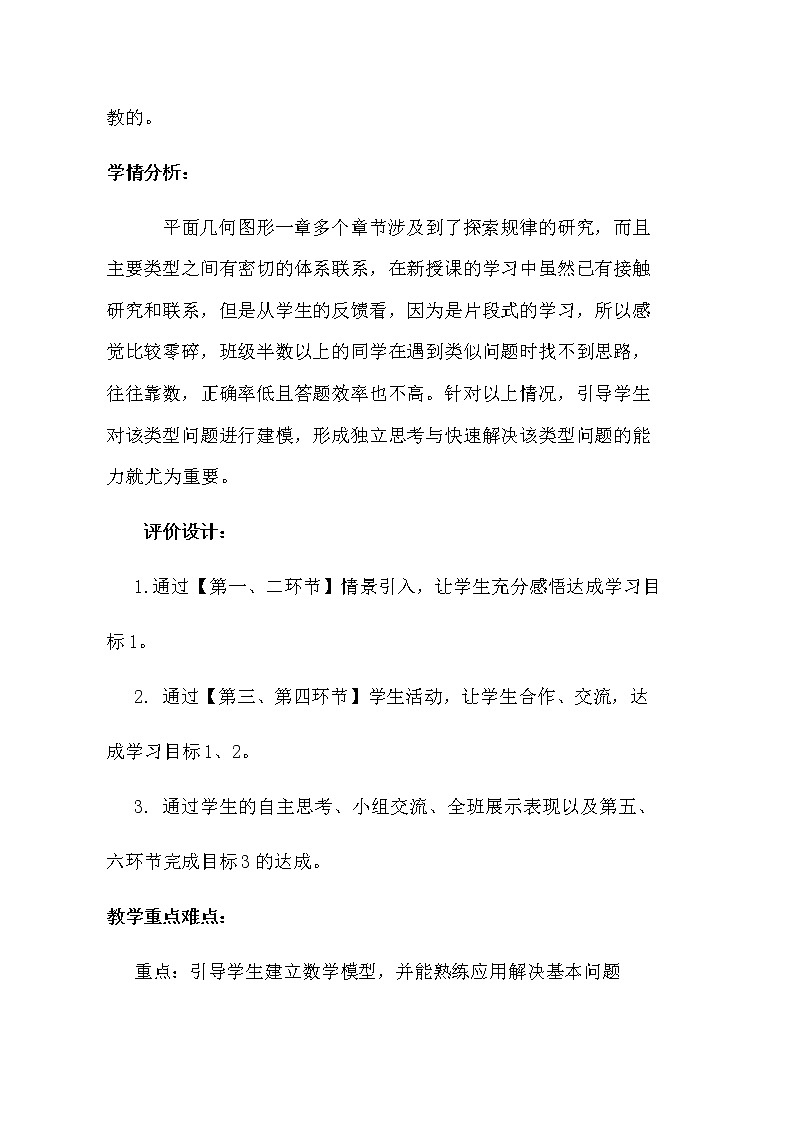 教的。

学情分析：

平面几何图形一章多个章节涉及到了探索规律的研究，而且主要类型之间有密切的体系联系，在新授课的学习中虽然已有接触研究和联系，但是从学生的反馈看，因为是片段式的学习，所以感觉比较零碎，班级半数以上的同学在遇到类似问题时找不到思路，往往靠数，正确率低且答题效率也不高。针对以上情况，引导学生对该类型问题进行建模，形成独立思考与快速解决该类型问题的能力就尤为重要。

评价设计：

1.通过【第一、二环节】情景引入，让学生充分感悟达成学习目标1。

2. 通过【第三、第四环节】学生活动，让学生合作、交流，达成学习目标1、2。

3. 通过学生的自主思考、小组交流、全班展示表现以及第五、六环节完成目标3的达成。

教学重点难点：

重点：引导学生建立数学模型，并能熟练应用解决基本问题